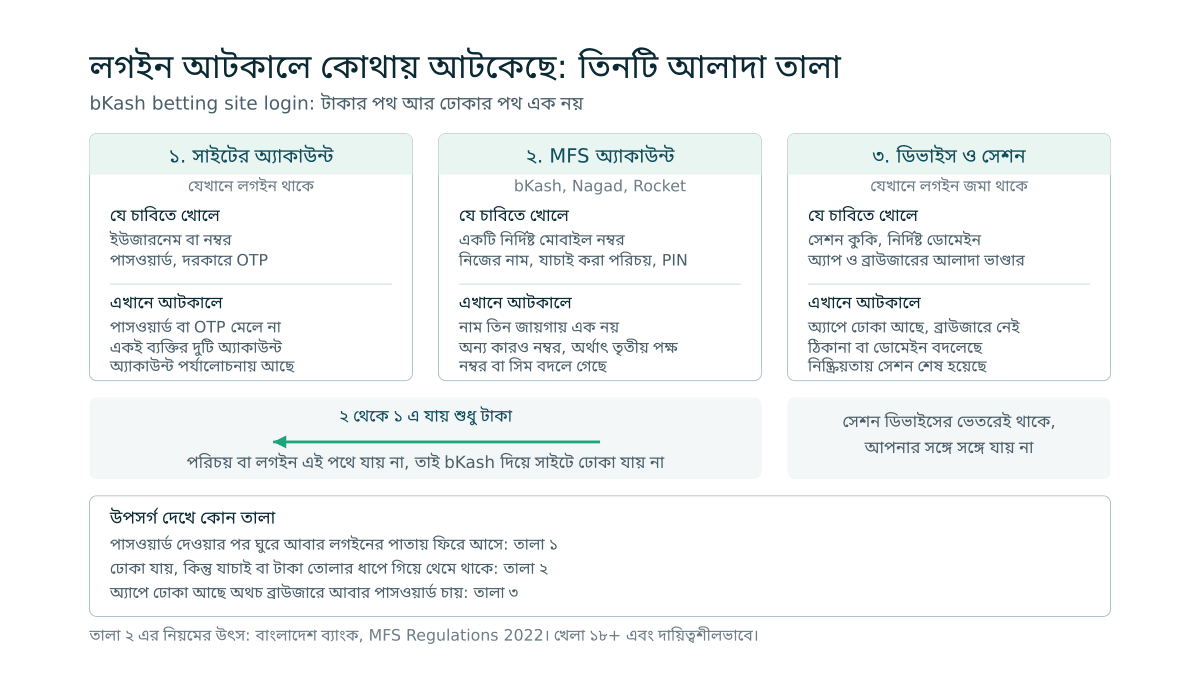 লগইন আটকালে কোথায় আটকেছে: তিনটি আলাদা তালা

bKash betting site login: টাকার পথ আর ঢোকার পথ এক নয়

১. সাইটের অ্যাকাউন্ট

যেখানে লগইন থাকে

যে চাবিতে খোলে

ইউজারনেম বা নম্বর
পাসওয়ার্ড, দরকারে OTP

এখানে আটকালে

পাসওয়ার্ড বা OTP মেলে না
একই ব্যক্তির দুটি অ্যাকাউন্ট
অ্যাকাউন্ট পর্যালোচনায় আছে

২. MFS অ্যাকাউন্ট

bKash, Nagad, Rocket

যে চাবিতে খোলে

একটি নির্দিষ্ট মোবাইল নম্বর
নিজের নাম, যাচাই করা পরিচয়, PIN

এখানে আটকালে

নাম তিন জায়গায় এক নয়
অন্য কারও নম্বর, অর্থাৎ তৃতীয় পক্ষ
নম্বর বা সিম বদলে গেছে

৩. ডিভাইস ও সেশন

যেখানে লগইন জমা থাকে

যে চাবিতে খোলে

সেশন কুকি, নির্দিষ্ট ডোমেইন
অ্যাপ ও ব্রাউজারের আলাদা ভাণ্ডার

এখানে আটকালে

অ্যাপে ঢোকা আছে, ব্রাউজারে নেই
ঠিকানা বা ডোমেইন বদলেছে
নিষ্ক্রিয়তায় সেশন শেষ হয়েছে

২ থেকে ১ এ যায় শুধু টাকা

পরিচয় বা লগইন এই পথে যায় না, তাই bKash দিয়ে সাইটে ঢোকা যায় না

সেশন ডিভাইসের ভেতরেই থাকে, আপনার সঙ্গে সঙ্গে যায় না

উপসর্গ দেখে কোন তালা

পাসওয়ার্ড দেওয়ার পর ঘুরে আবার লগইনের পাতায় ফিরে আসে: তালা ১
ঢোকা যায়, কিন্তু যাচাই বা টাকা তোলার ধাপে গিয়ে থেমে থাকে: তালা ২
অ্যাপে ঢোকা আছে অথচ ব্রাউজারে আবার পাসওয়ার্ড চায়: তালা ৩

তালা ২ এর নিয়মের উৎস: বাংলাদেশ ব্যাংক, MFS Regulations 2022। খেলা ১৮+ এবং দায়িত্বশীলভাবে।